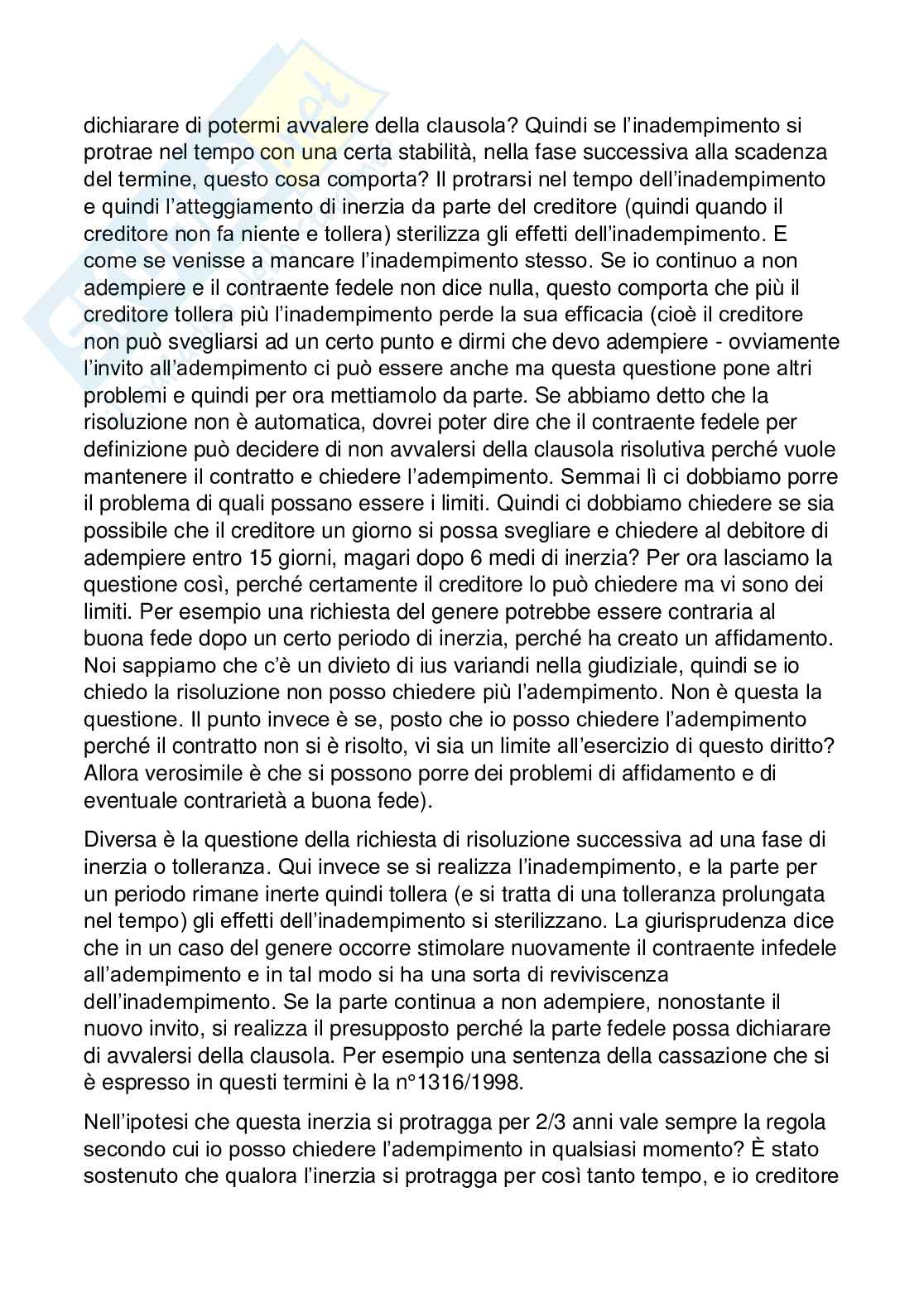 dichiarare di potermi avvalere della clausola? Quindi se l'inadempimento si protrae nel tempo con una certa stabilità, nella fase successiva alla scadenza del termine, questo cosa comporta? Il protrarsi nel tempo dell'inadempimento e quindi l'atteggiamento di inerzia da parte del creditore (quindi quando il creditore non fa niente e tollera) sterilizza gli effetti dell'inadempimento. E come se venisse a mancare l'inadempimento stesso. Se io continuo a non adempiere e il contraente fedele non dice nulla, questo comporta che più il creditore tollera più l'inadempimento perde la sua efficacia (cioè il creditore non può svegliarsi ad un certo punto e dirmi che devo adempiere - ovviamente l'invito all'adempimento ci può essere anche ma questa questione pone altri problemi e quindi per ora mettiamolo da parte. Se abbiamo detto che la risoluzione non è automatica, dovrei poter dire che il contraente fedele per definizione può decidere di non avvalersi della clausola risolutiva perché vuole mantenere il contratto e chiedere l'adempimento. Semmai lì ci dobbiamo porre il problema di quali possano essere i limiti. Quindi ci dobbiamo chiedere se sia possibile che il creditore un giorno si possa svegliare e chiedere al debitore di adempiere entro 15 giorni, magari dopo 6 medi di inerzia? Per ora lasciamo la questione così, perché certamente il creditore lo può chiedere ma vi sono dei limiti. Per esempio una richiesta del genere potrebbe essere contraria al buona fede dopo un certo periodo di inerzia, perché ha creato un affidamento. Noi sappiamo che c'è un divieto di ius variandi nella giudiziale, quindi se io chiedo la risoluzione non posso chiedere più l'adempimento. Non è questa la questione. Il punto invece è se, posto che io posso chiedere l'adempimento perché il contratto non si è risolto, vi sia un limite all'esercizio di questo diritto? Allora verosimile è che si possono porre dei problemi di affidamento e di eventuale contrarietà a buona fede).

Diversa è la questione della richiesta di risoluzione successiva ad una fase di inerzia o tolleranza. Qui invece se si realizza l'inadempimento, e la parte per un periodo rimane inerte quindi tollera (e si tratta di una tolleranza prolungata nel tempo) gli effetti dell'inadempimento si sterilizzano. La giurisprudenza dice che in un caso del genere occorre stimolare nuovamente il contraente infedele all'adempimento e in tal modo si ha una sorta di reviviscenza dell'inadempimento. Se la parte continua a non adempiere, nonostante il nuovo invito, si realizza il presupposto perché la parte fedele possa dichiarare di avvalersi della clausola. Per esempio una sentenza della cassazione che si è espresso in questi termini è la n°1316/1998.

Nell'ipotesi che questa inerzia si protragga per 2/3 anni vale sempre la regola secondo cui io posso chiedere l'adempimento in qualsiasi momento? È stato sostenuto che qualora l'inerzia si protragga per così tanto tempo, e io creditore